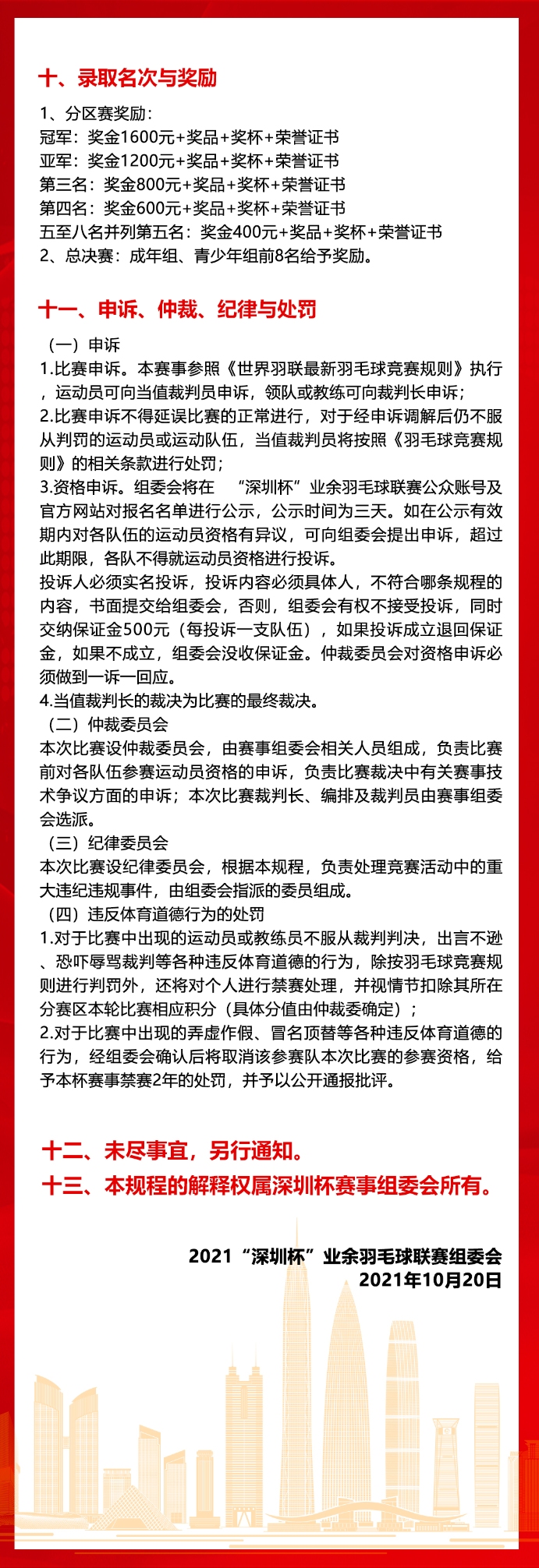 十、录取名次与奖励

1、分区赛奖励：
冠军：奖金1600元+奖品+奖杯+荣誉证书
亚军：奖金1200元+奖品+奖杯+荣誉证书
第三名：奖金800元+奖品+奖杯+荣誉证书
第四名：奖金600元+奖品+奖杯+荣誉证书
五至八名并列第五名：奖金400元+奖品+奖杯+荣誉证书
2、总决赛：成年组、青少年组前8名给予奖励。

十一、申诉、仲裁、纪律与处罚

（一）申诉
1.比赛申诉。本赛事参照《世界羽联最新羽毛球竞赛规则》执行，运动员可向当值裁判员申诉，领队或教练可向裁判长申诉；
2.比赛申诉不得延误比赛的正常进行，对于经申诉调解后仍不服从判罚的运动员或运动队伍，当值裁判员将按照《羽毛球竞赛规则》的相关条款进行处罚；
3.资格申诉。组委会将在 “深圳杯”业余羽毛球联赛公众账号及官方网站对报名名单进行公示，公示时间为三天。如在公示有效期内对各队伍的运动员资格有异议，可向组委会提出申诉，超过此期限，各队不得就运动员资格进行投诉。
投诉人必须实名投诉，投诉内容必须具体人，不符合哪条规程的内容，书面提交给组委会，否则，组委会有权不接受投诉，同时交纳保证金500元（每投诉一支队伍），如果投诉成立退回保证金，如果不成立，组委会没收保证金。仲裁委员会对资格申诉必须做到一诉一回应。
4.当值裁判长的裁决为比赛的最终裁决。
（二）仲裁委员会
本次比赛设仲裁委员会，由赛事组委会相关人员组成，负责比赛前对各队伍参赛运动员资格的申诉，负责比赛裁决中有关赛事技术争议方面的申诉；本次比赛裁判长、编排及裁判员由赛事组委会选派。
（三）纪律委员会
本次比赛设纪律委员会，根据本规程，负责处理竞赛活动中的重大违纪违规事件，由组委会指派的委员组成。
（四）违反体育道德行为的处罚
1.对于比赛中出现的运动员或教练员不服从裁判判决，出言不逊、恐吓辱骂裁判等各种违反体育道德的行为，除按羽毛球竞赛规则进行判罚外，还将对个人进行禁赛处理，并视情节扣除其所在分赛区本轮比赛相应积分（具体分值由仲裁委确定）；
2.对于比赛中出现的弄虚作假、冒名顶替等各种违反体育道德的行为，经组委会确认后将取消该参赛队本次比赛的参赛资格，给予本杯赛事禁赛2年的处罚，并予以公开通报批评。

十二、未尽事宜，另行通知。
十三、本规程的解释权属深圳杯赛事组委会所有。

2021“深圳杯”业余羽毛球联赛组委会
2021年10月20日